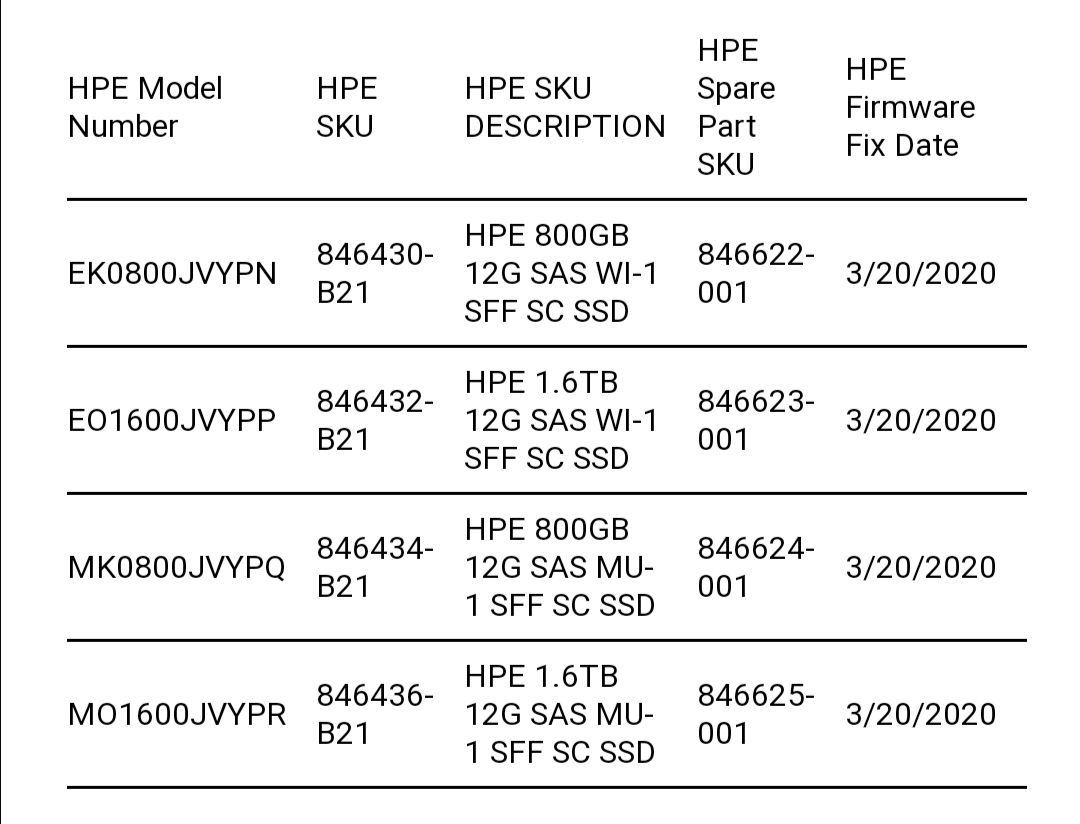 | HPE Model Number | HPE SKU | HPE SKU DESCRIPTION | HPE Spare Part SKU | HPE Firmware Fix Date |
|---|---|---|---|---|
| EK0800JVYPN | 846430-B21 | HPE 800GB 12G SAS WI-1 SFF SC SSD | 846622-001 | 3/20/2020 |
| EO1600JVYPP | 846432-B21 | HPE 1.6TB 12G SAS WI-1 SFF SC SSD | 846623-001 | 3/20/2020 |
| MK0800JVYPQ | 846434-B21 | HPE 800GB 12G SAS MU-1 SFF SC SSD | 846624-001 | 3/20/2020 |
| MO1600JVYPR | 846436-B21 | HPE 1.6TB 12G SAS MU-1 SFF SC SSD | 846625-001 | 3/20/2020 |